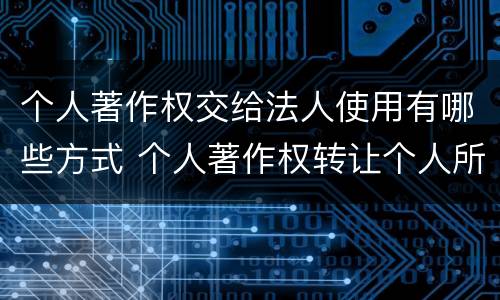 个人著作权交给法人使用有哪些方式 个人著作权转让个人所